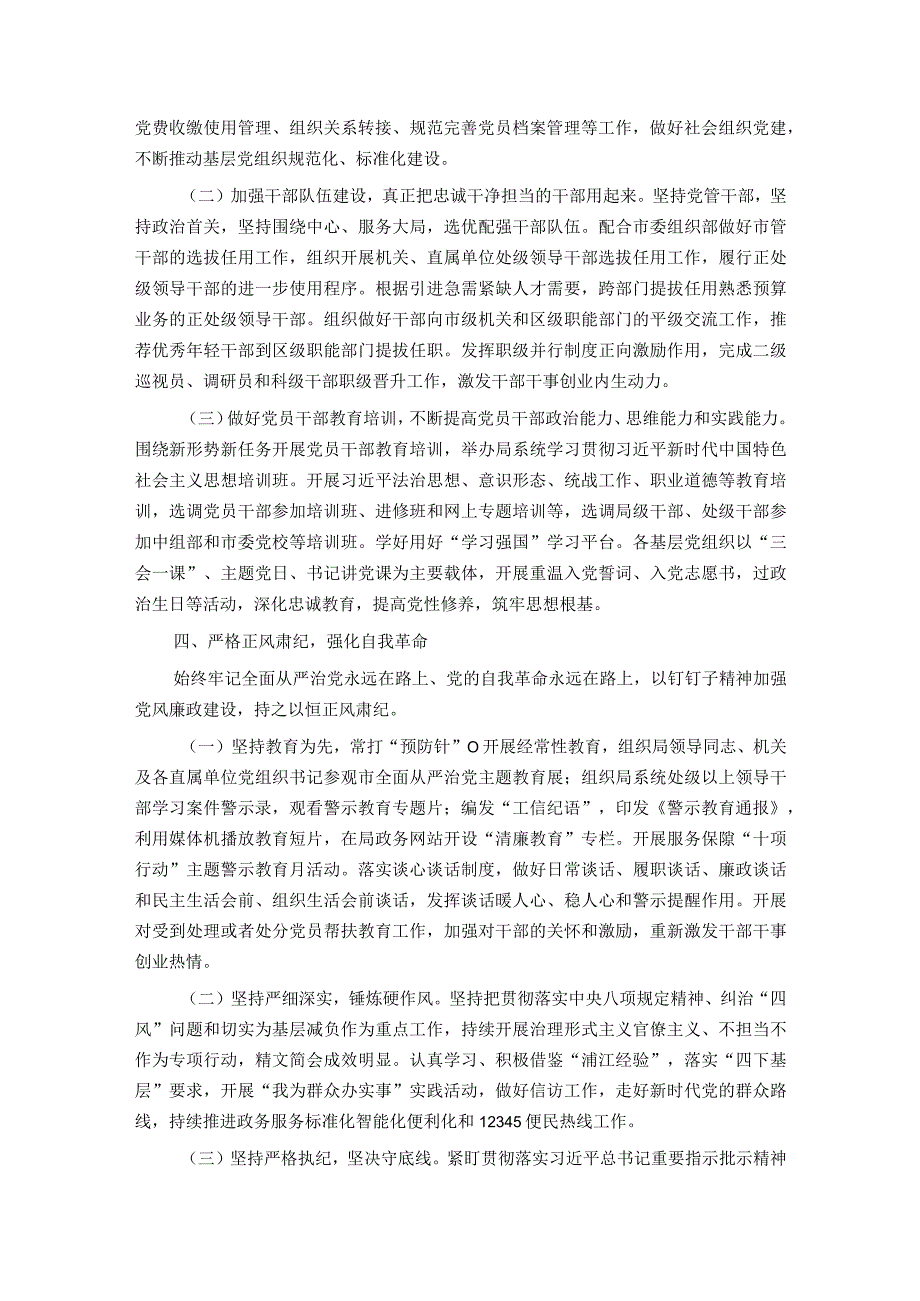 党费收缴使用管理、组织关系转接、规范完善党员档案管理等工作，做好社会组织党建，不断推动基层党组织规范化、标准化建设。

（二）加强干部队伍建设，真正把忠诚干净担当的干部用起来。坚持党管干部，坚持政治首关，坚持围绕中心、服务大局，选优配强干部队伍。配合市委组织部做好市管干部的选拔任用工作，组织开展机关、直属单位处级领导干部选拔任用工作，履行正处级领导干部的进一步使用程序。根据引进急需紧缺人才需要，跨部门提拔任用熟悉预算业务的正处级领导干部。组织做好干部向市级机关和区级职能部门的平级交流工作，推荐优秀年轻干部到区级职能部门提拔任职。发挥职级并行制度正向激励作用，完成二级巡视员、调研员和科级干部职级晋升工作，激发干部干事创业内生动力。

（三）做好党员干部教育培训，不断提高党员干部政治能力、思维能力和实践能力。围绕新形势新任务开展党员干部教育培训，举办局系统学习贯彻习近平新时代中国特色社会主义思想培训班。开展习近平法治思想、意识形态、统战工作、职业道德等教育培训，选调党员干部参加培训班、进修班和网上专题培训等，选调局级干部、处级干部参加中组部和市委党校等培训班。学好用好“学习强国”学习平台。各基层党组织以“三会一课”、主题党日、书记讲党课为主要载体，开展重温入党誓词、入党志愿书，过政治生日等活动，深化忠诚教育，提高党性修养，筑牢思想根基。

四、严格正风肃纪，强化自我革命

始终牢记全面从严治党永远在路上、党的自我革命永远在路上，以钉钉子精神加强党风廉政建设，持之以恒正风肃纪。

（一）坚持教育为先，常打“预防针”O开展经常性教育，组织局领导同志、机关及各直属单位党组织书记参观市全面从严治党主题教育展；组织局系统处级以上领导干部学习案件警示录，观看警示教育专题片；编发“工信纪语”，印发《警示教育通报》，利用媒体机播放教育短片，在局政务网站开设“清廉教育”专栏。开展服务保障“十项行动”主题警示教育月活动。落实谈心谈话制度，做好日常谈话、履职谈话、廉政谈话和民主生活会前、组织生活会前谈话，发挥谈话暖人心、稳人心和警示提醒作用。开展对受到处理或者处分党员帮扶教育工作，加强对干部的关怀和激励，重新激发干部干事创业热情。

（二）坚持严细深实，锤炼硬作风。坚持把贯彻落实中央八项规定精神、纠治“四风”问题和切实为基层减负作为重点工作，持续开展治理形式主义官僚主义、不担当不作为专项行动，精文简会成效明显。认真学习、积极借鉴“浦江经验”，落实“四下基层”要求，开展“我为群众办实事”实践活动，做好信访工作，走好新时代党的群众路线，持续推进政务服务标准化智能化便利化和12345便民热线工作。

（三）坚持严格执纪，坚决守底线。紧盯贯彻落实习近平总书记重要指示批示精神